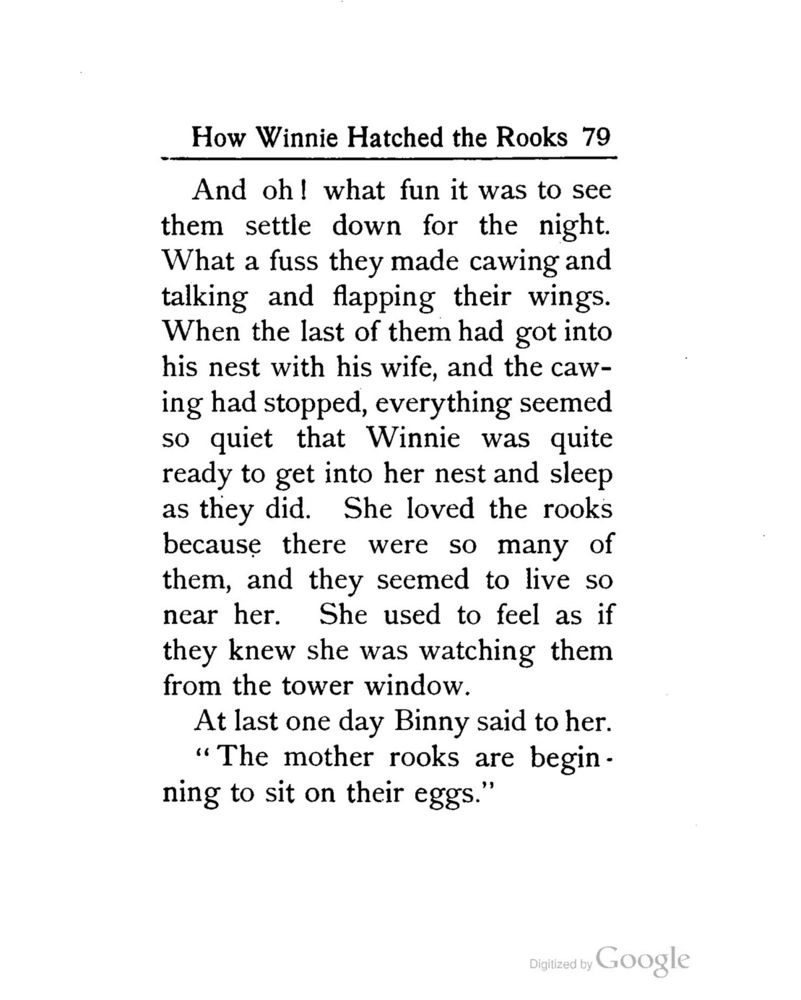 How Winnie Hatched the Rooks 79

And oh! what fun it was to see them settle down for the night. What a fuss they made cawing and talking and flapping their wings. When the last of them had got into his nest with his wife, and the cawing had stopped, everything seemed so quiet that Winnie was quite ready to get into her nest and sleep as they did. She loved the rooks because there were so many of them, and they seemed to live so near her. She used to feel as if they knew she was watching them from the tower window.

At last one day Binny said to her.

"The mother rooks are beginning to sit on their eggs."

Digitized by Google